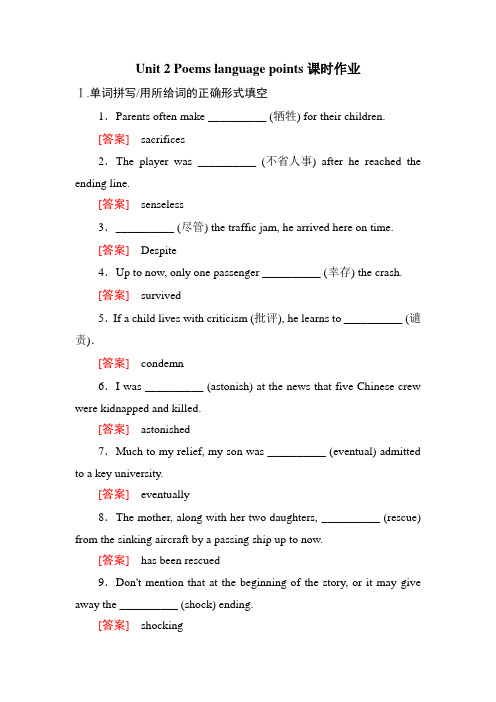 Unit 2 Poems language points 课时作业

Ⅰ.单词拼写/用所给词的正确形式填空

1．Parents often make __________ (牺牲) for their children.

[答案]　sacrifices

2．The player was __________ (不省人事) after he reached the ending line.

[答案]　senseless

3．__________ (尽管) the traffic jam, he arrived here on time.

[答案]　Despite

4．Up to now, only one passenger __________ (幸存) the crash.

[答案]　survived

5．If a child lives with criticism (批评), he learns to __________ (谴责).

[答案]　condemn

6．I was __________ (astonish) at the news that five Chinese crew were kidnapped and killed.

[答案]　astonished

7．Much to my relief, my son was __________ (eventual) admitted to a key university.

[答案]　eventually

8．The mother, along with her two daughters, __________ (rescue) from the sinking aircraft by a passing ship up to now.

[答案]　has been rescued

9．Don't mention that at the beginning of the story, or it may give away the __________ (shock) ending.

[答案]　shocking